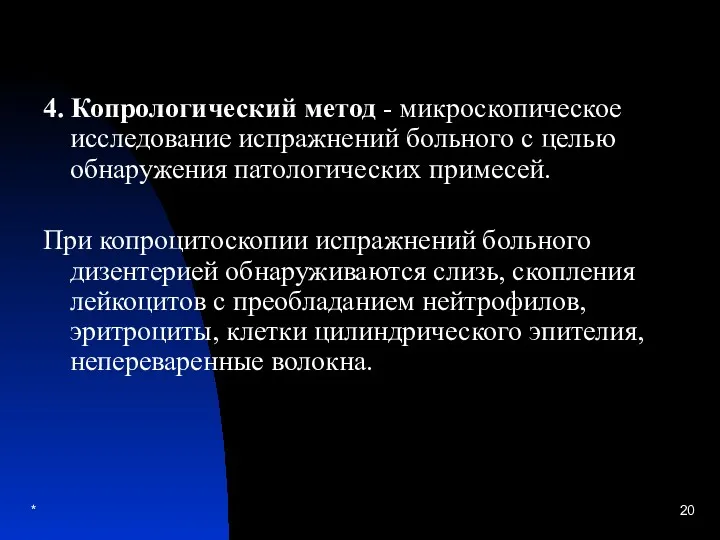 4. Копрологический метод - микроскопическое исследование испражнений больного с целью обнаружения патологических примесей.

При копроцитоскопии испражнений больного дизентерией обнаруживаются слизь, скопления лейкоцитов с преобладанием нейтрофилов, эритроциты, клетки цилиндрического эпителия, непереваренные волокна.

*

20